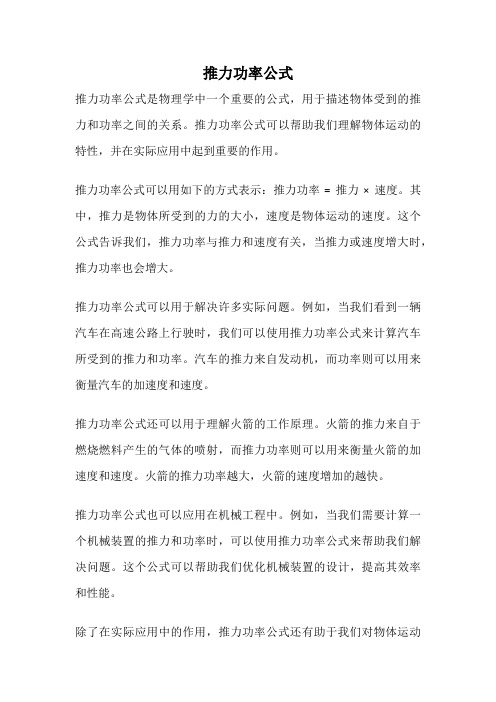 推力功率公式

推力功率公式是物理学中一个重要的公式，用于描述物体受到的推力和功率之间的关系。推力功率公式可以帮助我们理解物体运动的特性，并在实际应用中起到重要的作用。

推力功率公式可以用如下的方式表示：推力功率 = 推力 × 速度。其中，推力是物体所受到的力的大小，速度是物体运动的速度。这个公式告诉我们，推力功率与推力和速度有关，当推力或速度增大时，推力功率也会增大。

推力功率公式可以用于解决许多实际问题。例如，当我们看到一辆汽车在高速公路上行驶时，我们可以使用推力功率公式来计算汽车所受到的推力和功率。汽车的推力来自发动机，而功率则可以用来衡量汽车的加速度和速度。

推力功率公式还可以用于理解火箭的工作原理。火箭的推力来自于燃烧燃料产生的气体的喷射，而推力功率则可以用来衡量火箭的加速度和速度。火箭的推力功率越大，火箭的速度增加的越快。

推力功率公式也可以应用在机械工程中。例如，当我们需要计算一个机械装置的推力和功率时，可以使用推力功率公式来帮助我们解决问题。这个公式可以帮助我们优化机械装置的设计，提高其效率和性能。

除了在实际应用中的作用，推力功率公式还有助于我们对物体运动